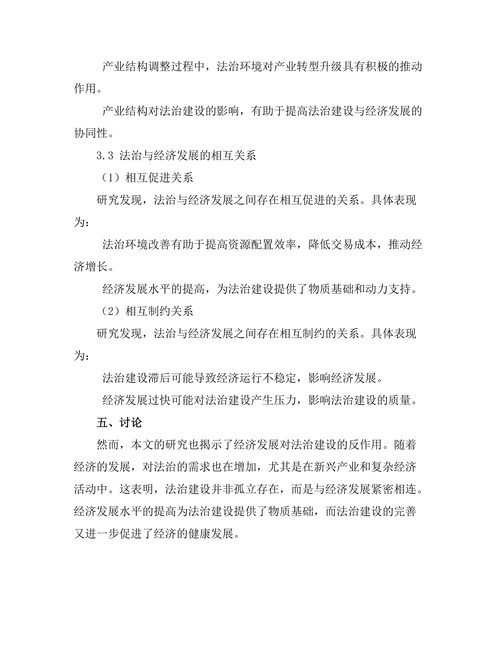 产业结构调整过程中，法治环境对产业转型升级具有积极的推动作用。

产业结构对法治建设的影响，有助于提高法治建设与经济发展的协同性。

3.3 法治与经济发展的相互关系

（1）相互促进关系

研究发现，法治与经济发展之间存在相互促进的关系。具体表现为：

法治环境改善有助于提高资源配置效率，降低交易成本，推动经济增长。

经济发展水平的提高，为法治建设提供了物质基础和动力支持。

（2）相互制约关系

研究发现，法治与经济发展之间存在相互制约的关系。具体表现为：

法治建设滞后可能导致经济运行不稳定，影响经济发展。

经济发展过快可能对法治建设产生压力，影响法治建设的质量。

五、讨论

然而，本文的研究也揭示了经济发展对法治建设的反作用。随着经济的发展，对法治的需求也在增加，尤其是在新兴产业和复杂经济活动中。这表明，法治建设并非孤立存在，而是与经济发展紧密相连。经济发展水平的提高为法治建设提供了物质基础，而法治建设的完善又进一步促进了经济的健康发展。